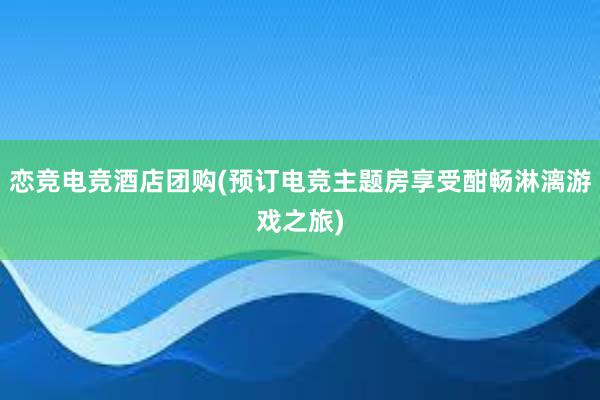 恋竞电竞酒店团购(预订电竞主题房享受酣畅淋漓游戏之旅)